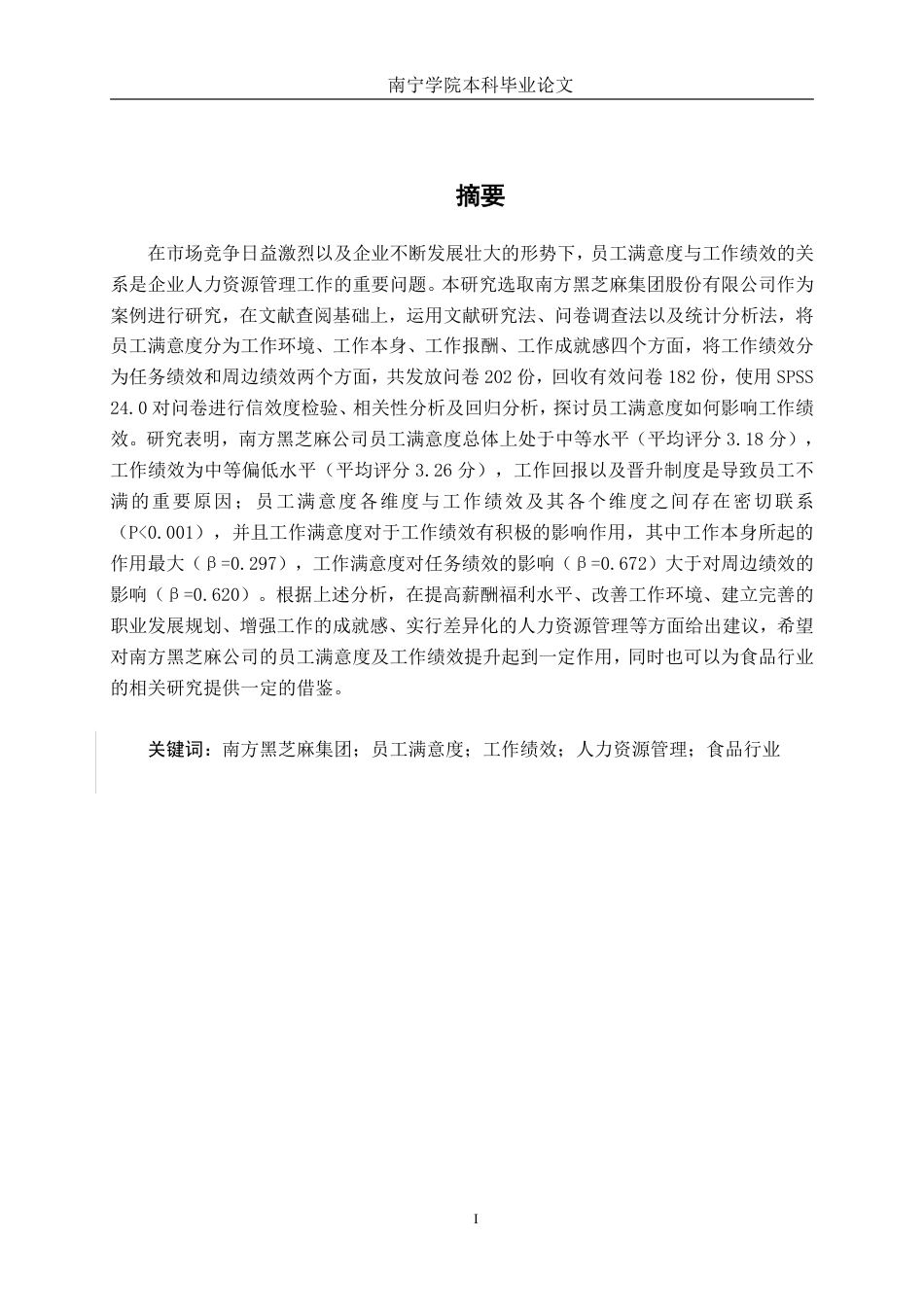 南宁学院本科毕业论文

摘要

在市场竞争日益激烈以及企业不断发展壮大的形势下，员工满意度与工作绩效的关系是企业人力资源管理工作的重要问题。本研究选取南方黑芝麻集团股份有限公司作为案例进行研究，在文献查阅基础上，运用文献研究法、问卷调查法以及统计分析法，将员工满意度分为工作环境、工作本身、工作报酬、工作成就感四个方面，将工作绩效分为任务绩效和周边绩效两个方面，共发放问卷202份，回收有效问卷182份，使用SPSS 24.0对问卷进行信效度检验、相关性分析及回归分析，探讨员工满意度如何影响工作绩效。研究表明，南方黑芝麻公司员工满意度总体上处于中等水平（平均评分3.18分），工作绩效为中等偏低水平（平均评分3.26分），工作回报以及晋升制度是导致员工不满的重要原因；员工满意度各维度与工作绩效及其各个维度之间存在密切联系（P<0.001），并且工作满意度对于工作绩效有积极的影响作用，其中工作本身所起的作用最大（β=0.297），工作满意度对任务绩效的影响（β=0.672）大于对周边绩效的影响（β=0.620）。根据上述分析，在提高薪酬福利水平、改善工作环境、建立完善的职业发展规划、增强工作的成就感、实行差异化的人力资源管理等方面给出建议，希望对南方黑芝麻公司的员工满意度及工作绩效提升起到一定作用，同时也可以为食品行业的相关研究提供一定的借鉴。

关键词：南方黑芝麻集团；员工满意度；工作绩效；人力资源管理；食品行业

I